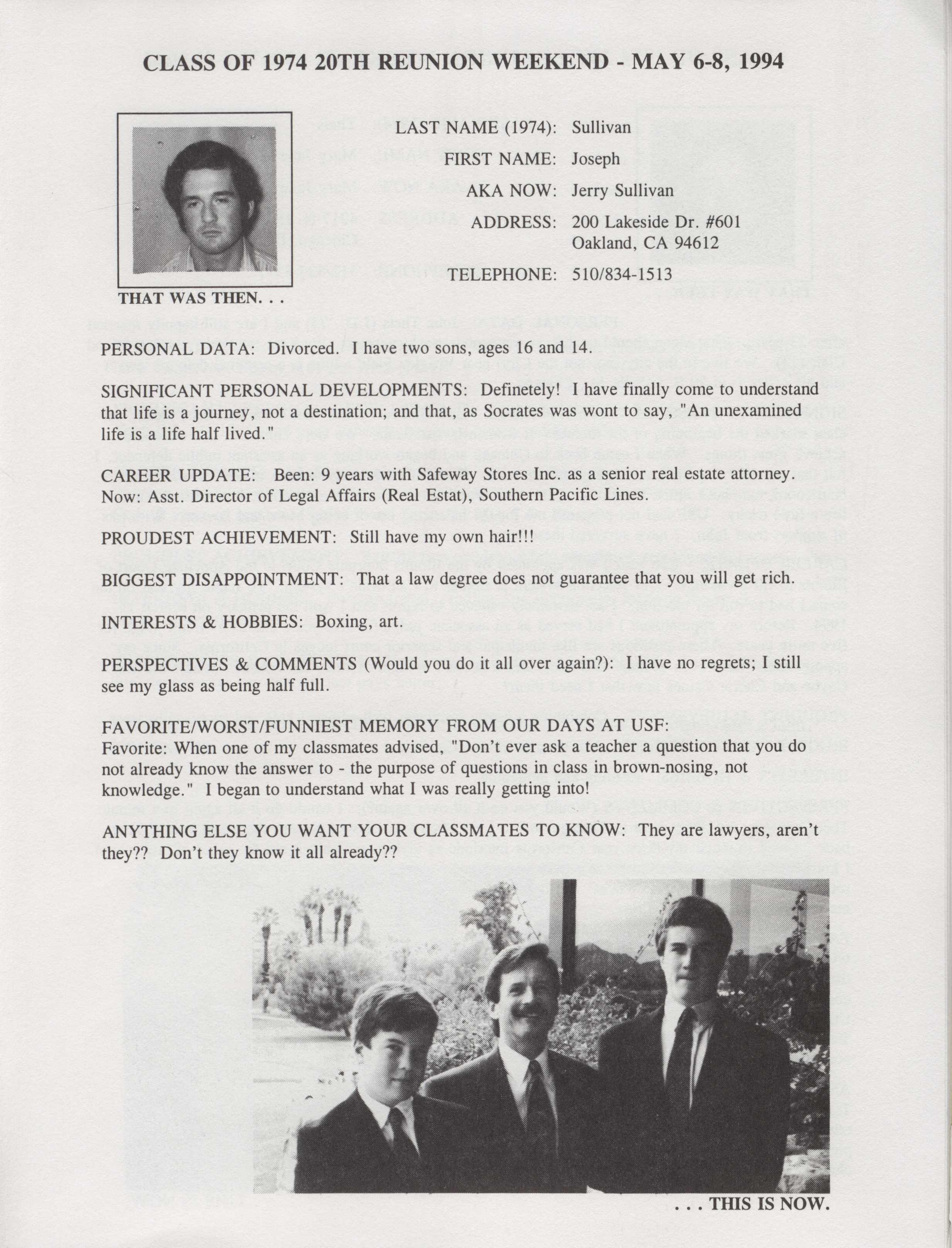 CLASS OF 1974 20TH REUNION WEEKEND - MAY 6-8, 1994

THAT WAS THEN. . .

LAST NAME (1974): Sullivan

FIRST NAME: Joseph

AKA NOW: Jerry Sullivan

ADDRESS: 200 Lakeside Dr. #601
Oakland, CA 94612

TELEPHONE: 510/834-1513

PERSONAL DATA: Divorced. I have two sons, ages 16 and 14.

SIGNIFICANT PERSONAL DEVELOPMENTS: Definetely! I have finally come to understand that life is a journey, not a destination; and that, as Socrates was wont to say, "An unexamined life is a life half lived."

CAREER UPDATE: Been: 9 years with Safeway Stores Inc. as a senior real estate attorney. Now: Asst. Director of Legal Affairs (Real Estat), Southern Pacific Lines.

PROUDEST ACHIEVEMENT: Still have my own hair!!!

BIGGEST DISAPPOINTMENT: That a law degree does not guarantee that you will get rich.

INTERESTS & HOBBIES: Boxing, art.

PERSPECTIVES & COMMENTS (Would you do it all over again?): I have no regrets; I still see my glass as being half full.

FAVORITE/WORST/FUNNIEST MEMORY FROM OUR DAYS AT USF:
Favorite: When one of my classmates advised, "Don't ever ask a teacher a question that you do not already know the answer to - the purpose of questions in class in brown-nosing, not knowledge." I began to understand what I was really getting into!

ANYTHING ELSE YOU WANT YOUR CLASSMATES TO KNOW: They are lawyers, aren't they?? Don't they know it all already??

. . . THIS IS NOW.